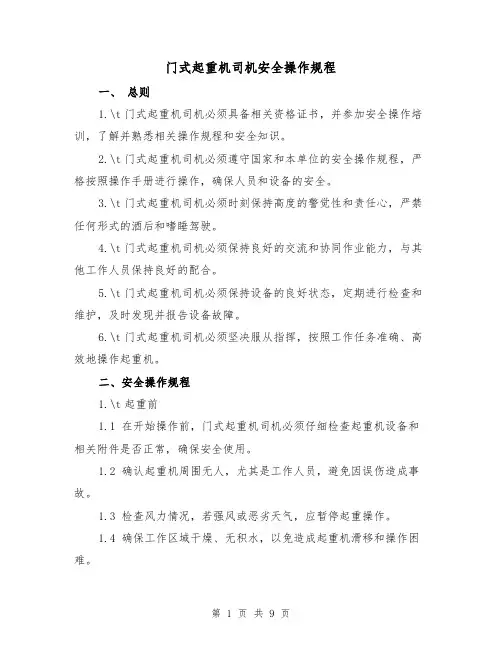 门式起重机司机安全操作规程

一、 总则

1.\t 门式起重机司机必须具备相关资格证书，并参加安全操作培训，了解并熟悉相关操作规程和安全知识。

2.\t 门式起重机司机必须遵守国家和本单位的安全操作规程，严格按照操作手册进行操作，确保人员和设备的安全。

3.\t 门式起重机司机必须时刻保持高度的警觉性和责任心，严禁任何形式的酒后和嗜睡驾驶。

4.\t 门式起重机司机必须保持良好的交流和协同作业能力，与其他工作人员保持良好的配合。

5.\t 门式起重机司机必须保持设备的良好状态，定期进行检查和维护，及时发现并报告设备故障。

6.\t 门式起重机司机必须坚决服从指挥，按照工作任务准确、高效地操作起重机。

二、安全操作规程

1.\t 起重前

1.1 在开始操作前，门式起重机司机必须仔细检查起重机设备和相关附件是否正常，确保安全使用。

1.2 确认起重机周围无人，尤其是工作人员，避免因误伤造成事故。

1.3 检查风力情况，若强风或恶劣天气，应暂停起重操作。

1.4 确保工作区域干燥、无积水，以免造成起重机滑移和操作困难。

第 1 页 共 9 页